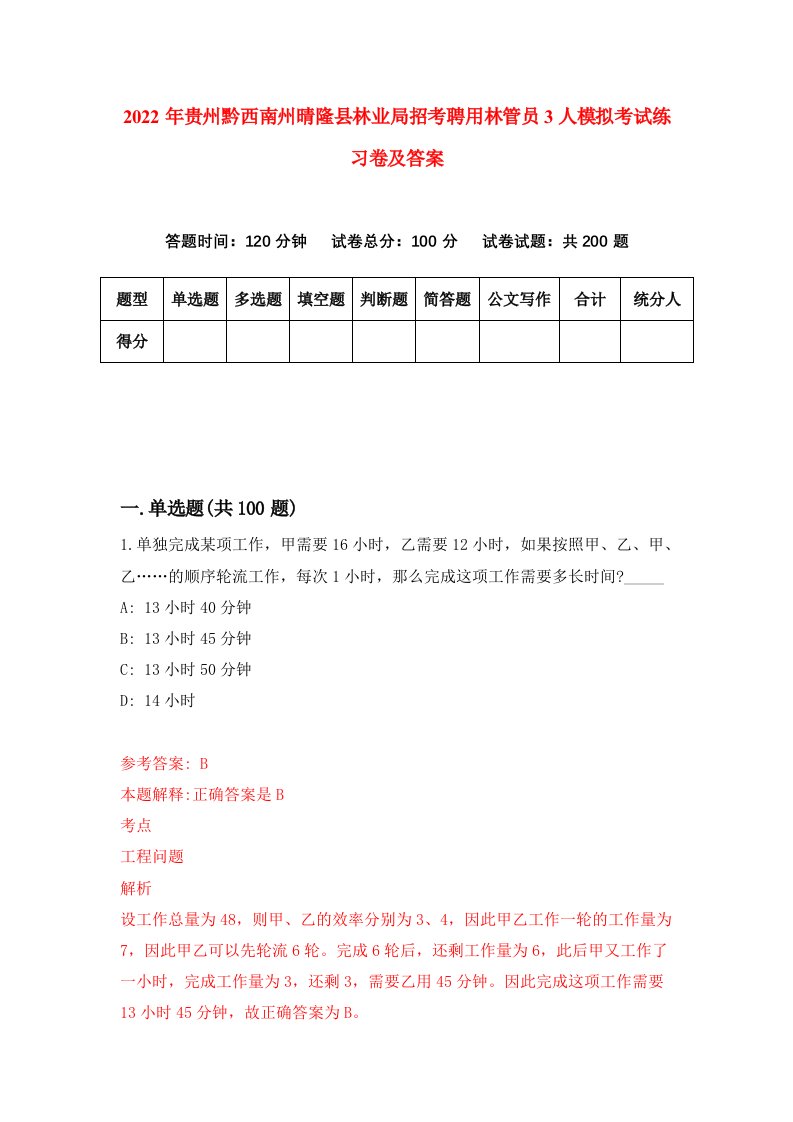 2022年贵州黔西南州晴隆县林业局招考聘用林管员3人模拟考试练习卷及答案

答题时间：120分钟　试卷总分：100分　试卷试题：共200题

| 题型 | 单选题 | 多选题 | 填空题 | 判断题 | 简答题 | 公文写作 | 合计 | 统分人 |
|---|---|---|---|---|---|---|---|---|
| 得分 |  |  |  |  |  |  |  |  |

一.单选题(共100题)

1.单独完成某项工作，甲需要16小时，乙需要12小时，如果按照甲、乙、甲、乙……的顺序轮流工作，每次1小时，那么完成这项工作需要多长时间?_____

A: 13小时40分钟

B: 13小时45分钟

C: 13小时50分钟

D: 14小时

参考答案: B

本题解释:正确答案是B

考点

工程问题

解析

设工作总量为48，则甲、乙的效率分别为3、4，因此甲乙工作一轮的工作量为7，因此甲乙可以先轮流6轮。完成6轮后，还剩工作量为6，此后甲又工作了一小时，完成工作量为3，还剩3，需要乙用45分钟。因此完成这项工作需要13小时45分钟，故正确答案为B。